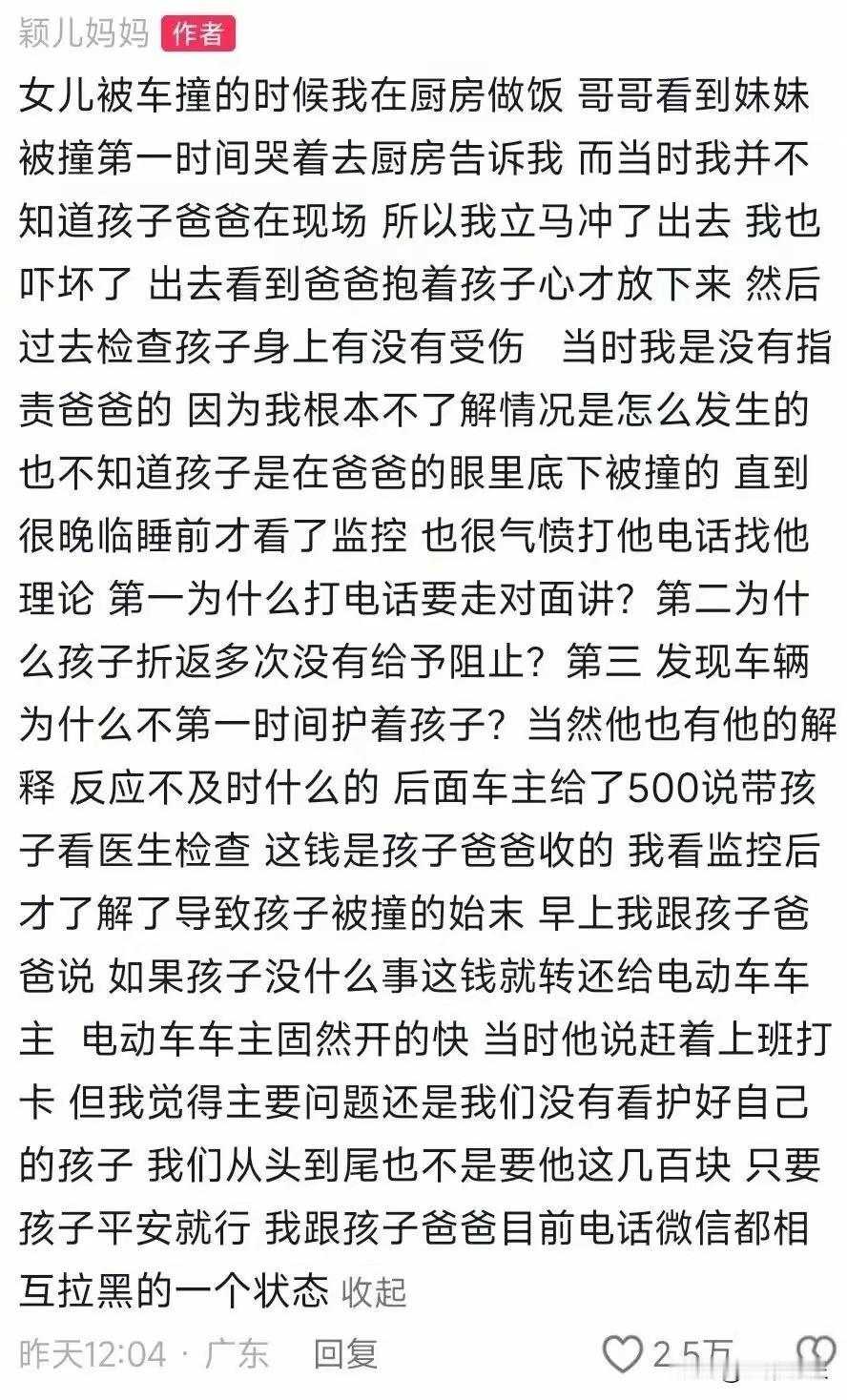 颖儿妈妈 作者

女儿被车撞的时候我在厨房做饭 哥哥看到妹妹被撞第一时间哭着去厨房告诉我 而当时我并不知道孩子爸爸在现场 所以我立马冲了出去 我也吓坏了 出去看到爸爸抱着孩子心才放下来 然后过去检查孩子身上有没有受伤 当时我是没有指责爸爸的 因为我根本不了解情况是怎么发生的 也不知道孩子是在爸爸的眼里底下被撞的 直到很晚临睡前才看了监控 也很气愤打他电话找他理论 第一为什么打电话要走对面讲？第二为什么孩子折返多次没有给予阻止？第三 发现车辆为什么不第一时间护着孩子？当然他也有他的解释 反应不及时什么的 后面车主给了500说带孩子看医生检查 这钱是孩子爸爸收的 我看监控后才了解了导致孩子被撞的始末 早上我跟孩子爸爸说 如果孩子没什么事这钱就转还给电动车车主 电动车车主固然开的快 当时他说赶着上班打卡 但我觉得主要问题还是我们没有看护好自己的孩子 我们从头到尾也不是要他这几百块 只要孩子平安就行 我跟孩子爸爸目前电话微信都相互拉黑的一个状态 收起

昨天12:04 · 广东 回复 2.5万